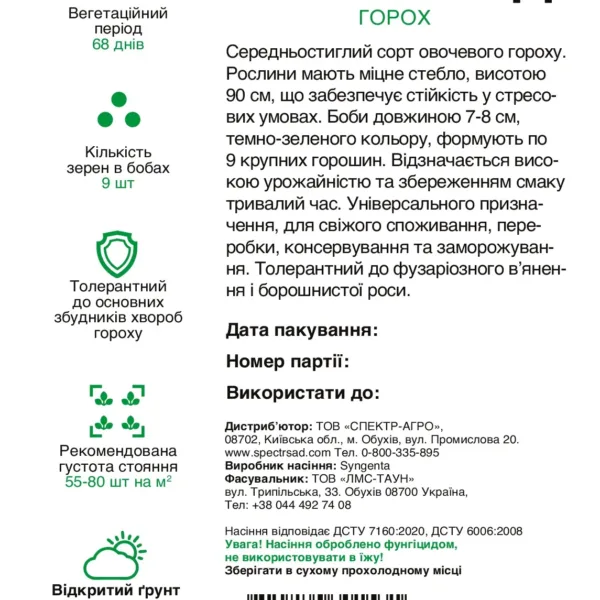 Вегетаційний період
68 днів

Кількість зерен в бобах
9 шт

Толерантний до основних збудників хвороб гороху

Рекомендована густота стояння
55-80 шт на м$^2$

Відкритий ґрунт

ГОРОХ

Середньостиглий сорт овочевого гороху. Рослини мають міцне стебло, висотою 90 см, що забезпечує стійкість у стресових умовах. Боби довжиною 7-8 см, темно-зеленого кольору, формують по 9 крупних горошин. Відзначається високою урожайністю та збереженням смаку тривалий час. Універсального призначення, для свіжого споживання, переробки, консервування та заморожування. Толерантний до фузаріозного в'янення і борошнистої роси.

Дата пакування:

Номер партії:

Використати до:

Дистриб'ютор: ТОВ «СПЕКТР-АГРО», 08702, Київська обл., м. Обухів, вул. Промислова 20. www.spectrsad.com Тел. 0-800-335-895
Виробник насіння: Syngenta
Фасувальник: ТОВ «ЛМС-ТАУН» вул. Трипільська, 33. Обухів 08700 Україна, Тел: +38 044 492 74 08

Насіння відповідає ДСТУ 7160:2020, ДСТУ 6006:2008
Увага! Насіння оброблено фунгіцидом, не використовувати в їжу!
Зберігати в сухому прохолодному місці